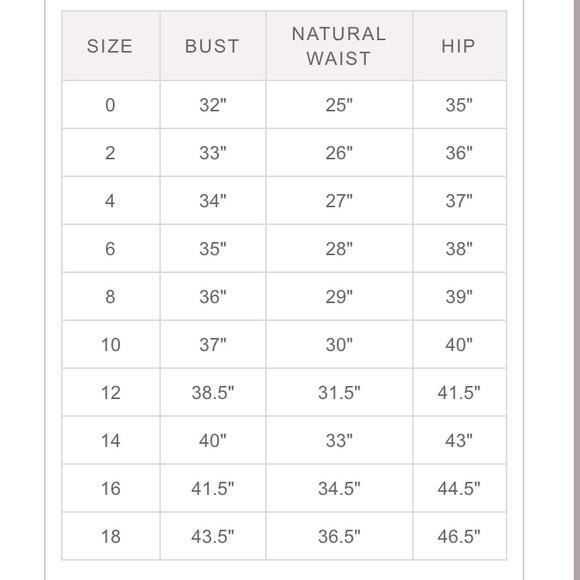 | SIZE | BUST | NATURAL WAIST | HIP |
|---|---|---|---|
| 0 | 32" | 25" | 35" |
| 2 | 33" | 26" | 36" |
| 4 | 34" | 27" | 37" |
| 6 | 35" | 28" | 38" |
| 8 | 36" | 29" | 39" |
| 10 | 37" | 30" | 40" |
| 12 | 38.5" | 31.5" | 41.5" |
| 14 | 40" | 33" | 43" |
| 16 | 41.5" | 34.5" | 44.5" |
| 18 | 43.5" | 36.5" | 46.5" |